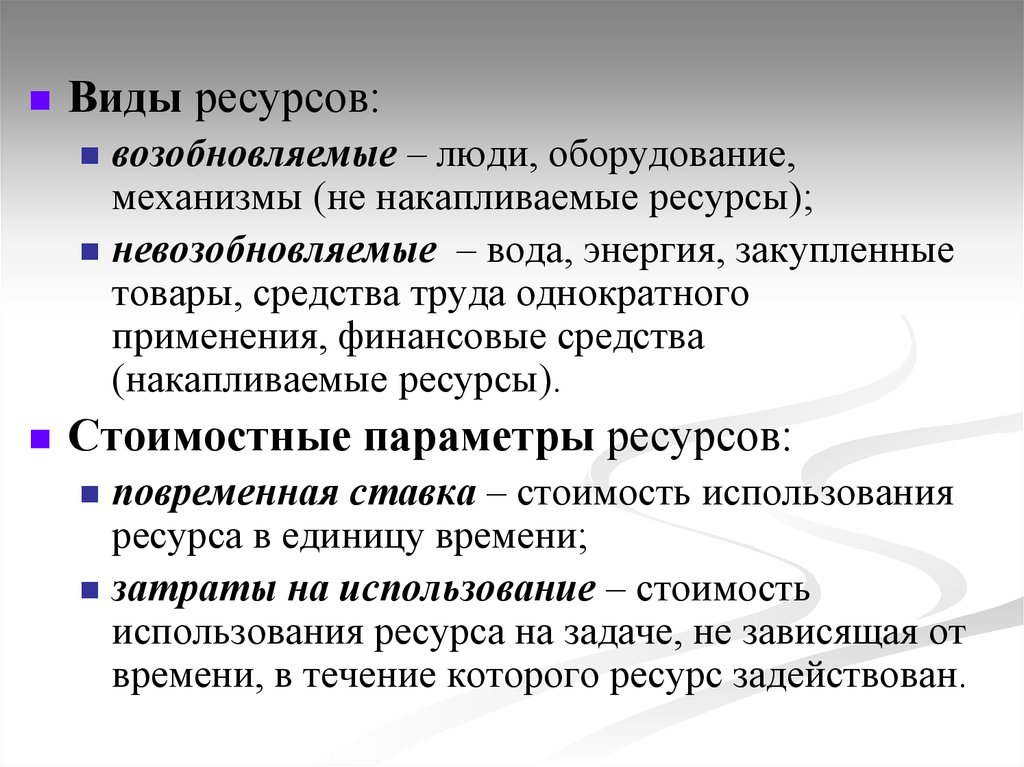 Виды ресурсов:

возобновляемые – люди, оборудование, механизмы (не накапливаемые ресурсы);

невозобновляемые – вода, энергия, закупленные товары, средства труда однократного применения, финансовые средства (накапливаемые ресурсы).

Стоимостные параметры ресурсов:

повременная ставка – стоимость использования ресурса в единицу времени;

затраты на использование – стоимость использования ресурса на задаче, не зависящая от времени, в течение которого ресурс задействован.